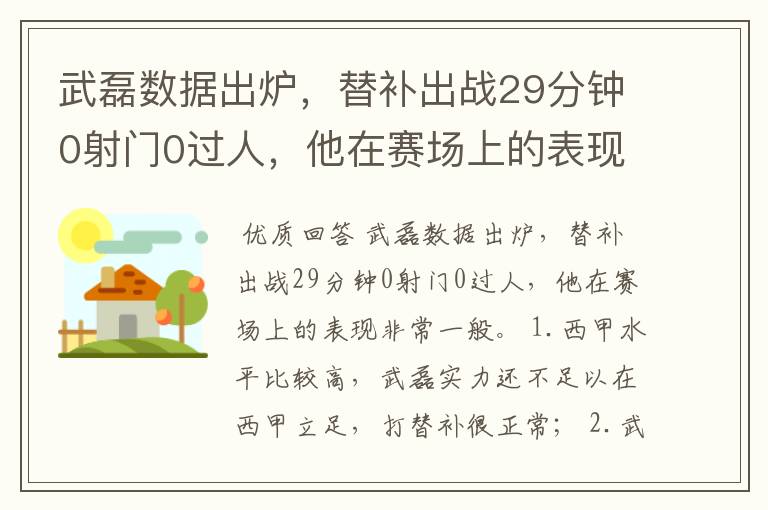 武磊数据出炉，替补出战29分钟0射门0过人，他在赛场上的表现

优质回答 武磊数据出炉，替补出战29分钟0射门0过人，他在赛场上的表现非常一般。 1. 西甲水平比较高，武磊实力还不足以在西甲立足，打替补很正常； 2. 武